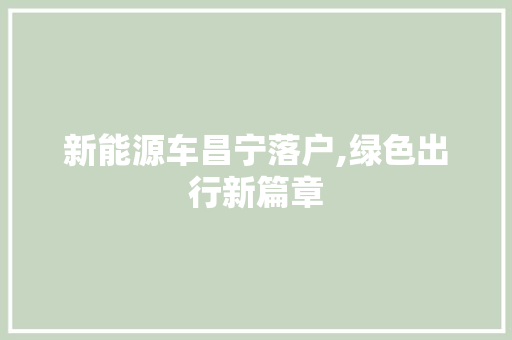 新能源车昌宁落户,绿色出行新篇章